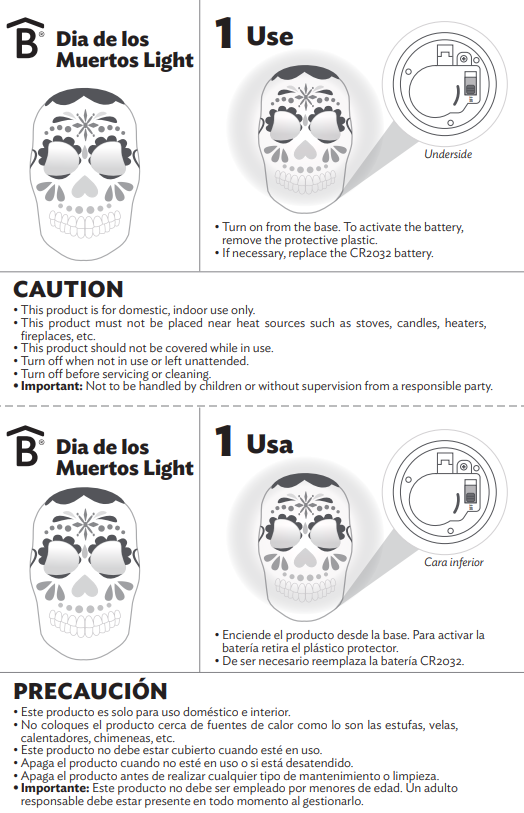 B®

Dia de los Muertos Light

1 Use

Underside

• Turn on from the base. To activate the battery, remove the protective plastic.
• If necessary, replace the CR2032 battery.

CAUTION

• This product is for domestic, indoor use only.
• This product must not be placed near heat sources such as stoves, candles, heaters, fireplaces, etc.
• This product should not be covered while in use.
• Turn off when not in use or left unattended.
• Turn off before servicing or cleaning.
• Important: Not to be handled by children or without supervision from a responsible party.

B®

Dia de los Muertos Light

1 Usa

Cara inferior

• Enciende el producto desde la base. Para activar la batería retira el plástico protector.
• De ser necesario reemplaza la batería CR2032.

PRECAUCIÓN

• Este producto es solo para uso doméstico e interior.
• No coloques el producto cerca de fuentes de calor como lo son las estufas, velas, calentadores, chimeneas, etc.
• Este producto no debe estar cubierto cuando esté en uso.
• Apaga el producto cuando no esté en uso o si está desatendido.
• Apaga el producto antes de realizar cualquier tipo de mantenimiento o limpieza.
• Importante: Este producto no debe ser empleado por menores de edad. Un adulto responsable debe estar presente en todo momento al gestionarlo.